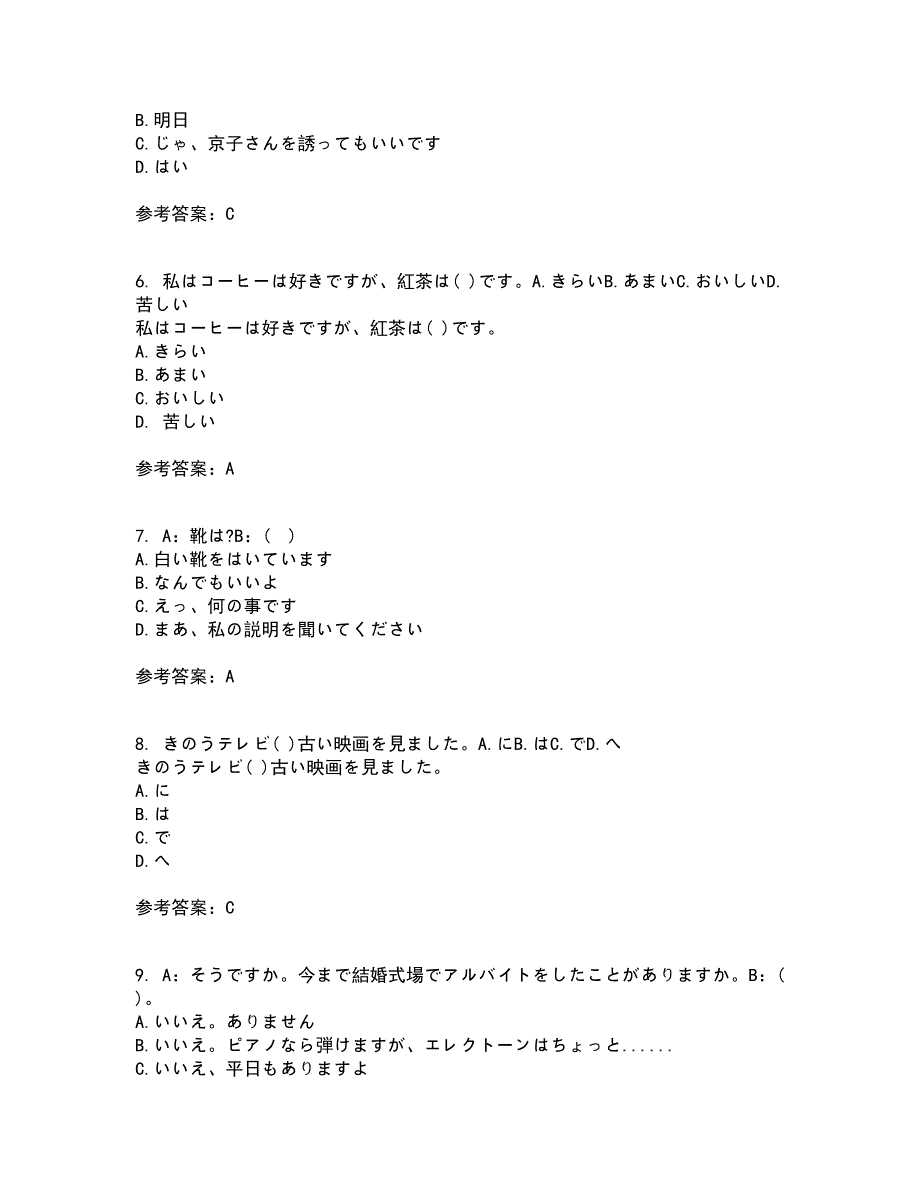 B.明日
C.じゃ、京子さんを誘ってもいいです
D.はい

参考答案：C

6. 私はコーヒーは好きですが、紅茶は( )です。A.きらいB.あまいC.おいしいD.苦しい
私はコーヒーは好きですが、紅茶は( )です。
A.きらい
B.あまい
C.おいしい
D. 苦しい

参考答案：A

7. A：靴は?B：( )
A.白い靴をはいています
B.なんでもいいよ
C.えっ、何の事です
D.まあ、私の説明を聞いてください

参考答案：A

8. きのうテレビ( )古い映画を見ました。A.にB.はC.でD.へ
きのうテレビ( )古い映画を見ました。
A.に
B.は
C.で
D.へ

参考答案：C

9. A：そうですか。今まで結婚式場でアルバイトをしたことがありますか。B：( )。
A.いいえ。ありません
B.いいえ。ピアノなら弾けますが、エレクトーンはちょっと......
C.いいえ、平日もありますよ